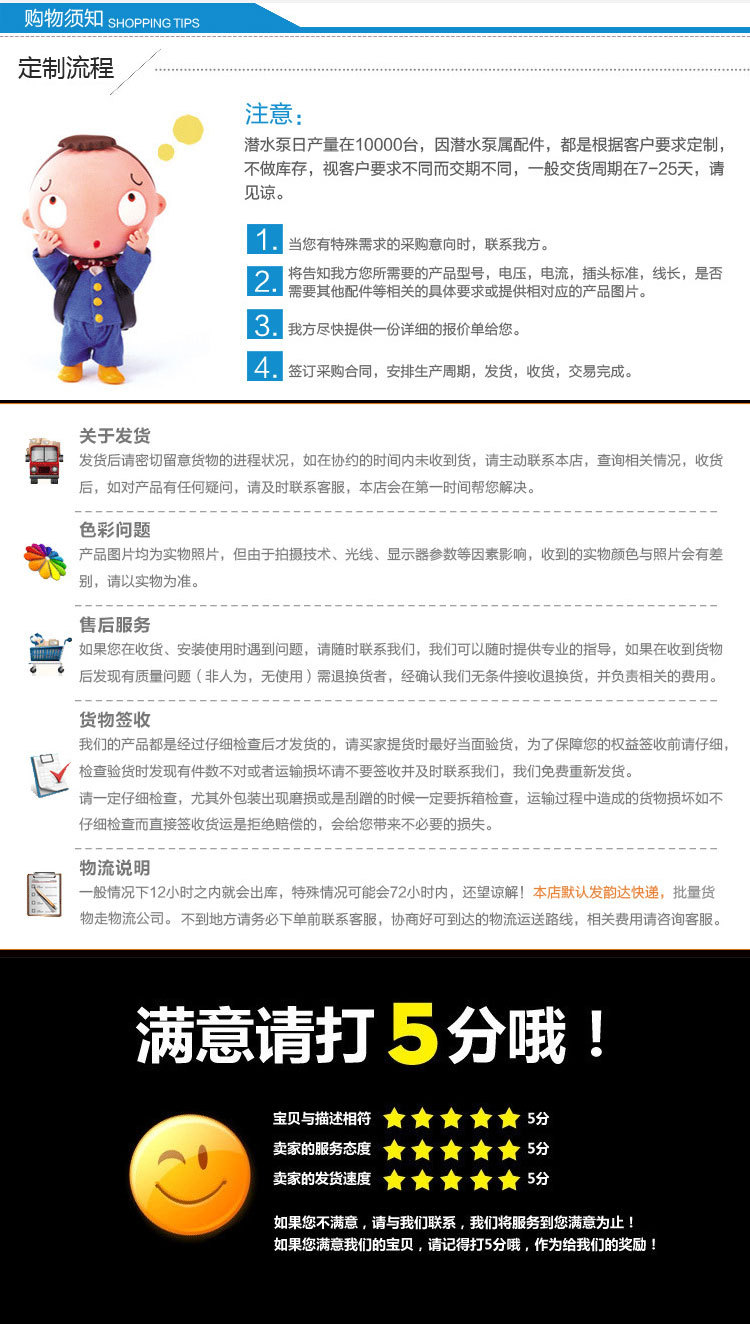 购物须知 SHOPPING TIPS

定制流程

注意：
潜水泵日产量在10000台，因潜水泵属配件，都是根据客户要求定制，不做库存，视客户要求不同而交期不同，一般交货周期在7-25天，请见谅。

1. 当您有特殊需求的采购意向时，联系我方。

2. 将告知我方您所需要的产品型号，电压，电流，插头标准，线长，是否需要其他配件等相关的具体要求或提供相对应的产品图片。

3. 我方尽快提供一份详细的报价单给您。

4. 签订采购合同，安排生产周期，发货，收货，交易完成。

关于发货
发货后请密切留意货物的进程状况，如在协约的时间内未收到货，请主动联系本店，查询相关情况，收货后，如对产品有任何疑问，请及时联系客服，本店会在第一时间帮您解决。

色彩问题
产品图片均为实物照片，但由于拍摄技术、光线、显示器参数等因素影响，收到的实物颜色与照片会有差别，请以实物为准。

售后服务
如果您在收货、安装使用时遇到问题，请随时联系我们，我们可以随时提供专业的指导，如果在收到货物后发现有质量问题（非人为，无使用）需退换货者，经确认我们无条件接收退换货，并负责相关的费用。

货物签收
我们的产品都是经过仔细检查后才发货的，请买家提货时最好当面验货，为了保障您的权益签收前请仔细，检查验货时发现有件数不对或者运输损坏请不要签收并及时联系我们，我们免费重新发货。
请一定仔细检查，尤其外包装出现磨损或是刮蹭的时候一定要拆箱检查，运输过程中造成的货物损坏如不仔细检查而直接签收货运是拒绝赔偿的，会给您带来不必要的损失。

物流说明
一般情况下12小时之内就会出库，特殊情况可能会72小时内，还望谅解！本店默认发韵达快递，批量货物走物流公司。不到地方请务必下单前联系客服，协商好可到达的物流运送路线，相关费用请咨询客服。

满意请打5分哦！

宝贝与描述相符 5分
卖家的服务态度 5分
卖家的发货速度 5分

如果您不满意，请与我们联系，我们将服务到您满意为止！
如果您满意我们的宝贝，请记得打5分哦，作为给我们的奖励！